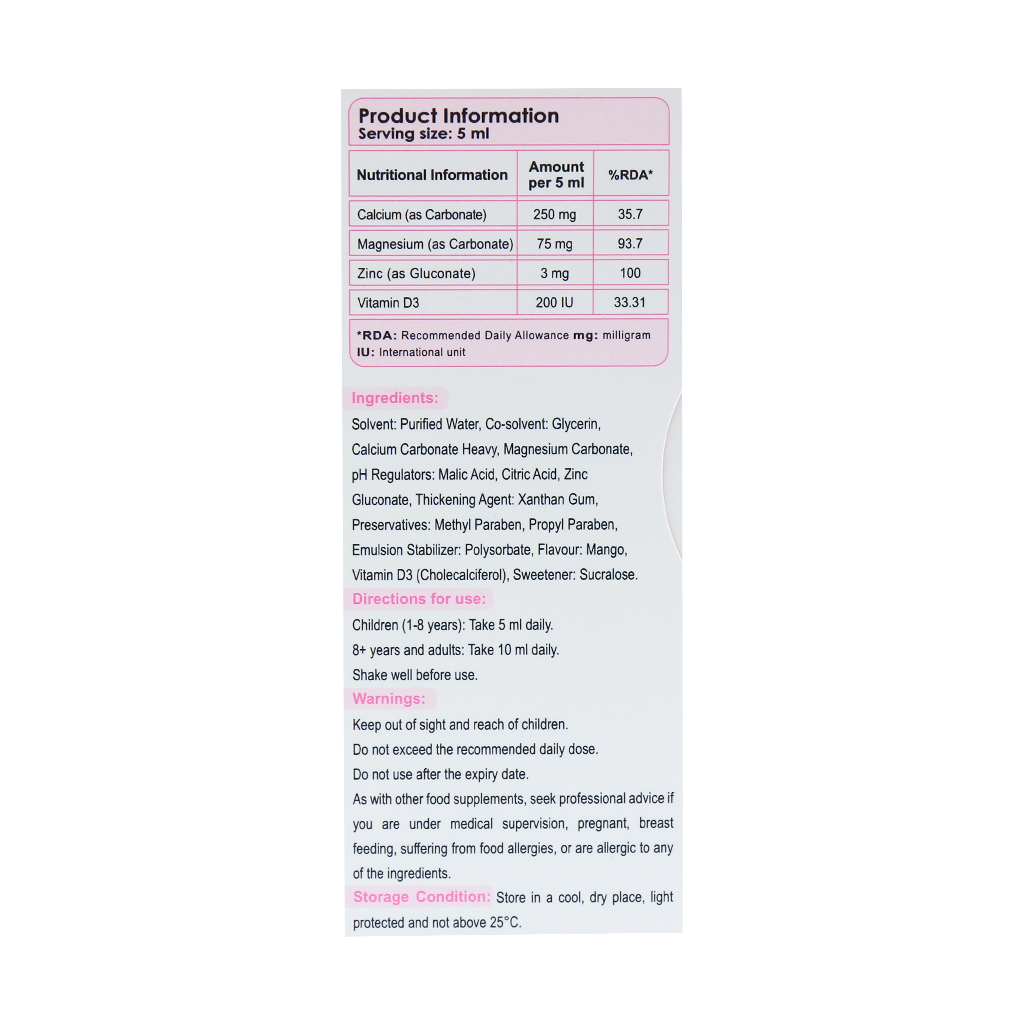 Product Information
Serving size: 5 ml

| Nutritional Information | Amount per 5 ml | %RDA* |
|---|---|---|
| Calcium (as Carbonate) | 250 mg | 35.7 |
| Magnesium (as Carbonate) | 75 mg | 93.7 |
| Zinc (as Gluconate) | 3 mg | 100 |
| Vitamin D3 | 200 IU | 33.31 |

*RDA: Recommended Daily Allowance mg: milligram
IU: International unit

Ingredients:
Solvent: Purified Water, Co-solvent: Glycerin, Calcium Carbonate Heavy, Magnesium Carbonate, pH Regulators: Malic Acid, Citric Acid, Zinc Gluconate, Thickening Agent: Xanthan Gum, Preservatives: Methyl Paraben, Propyl Paraben, Emulsion Stabilizer: Polysorbate, Flavour: Mango, Vitamin D3 (Cholecalciferol), Sweetener: Sucralose.

Directions for use:
Children (1-8 years): Take 5 ml daily.
8+ years and adults: Take 10 ml daily.
Shake well before use.

Warnings:
Keep out of sight and reach of children.
Do not exceed the recommended daily dose.
Do not use after the expiry date.
As with other food supplements, seek professional advice if you are under medical supervision, pregnant, breast feeding, suffering from food allergies, or are allergic to any of the ingredients.

Storage Condition: Store in a cool, dry place, light protected and not above 25°C.